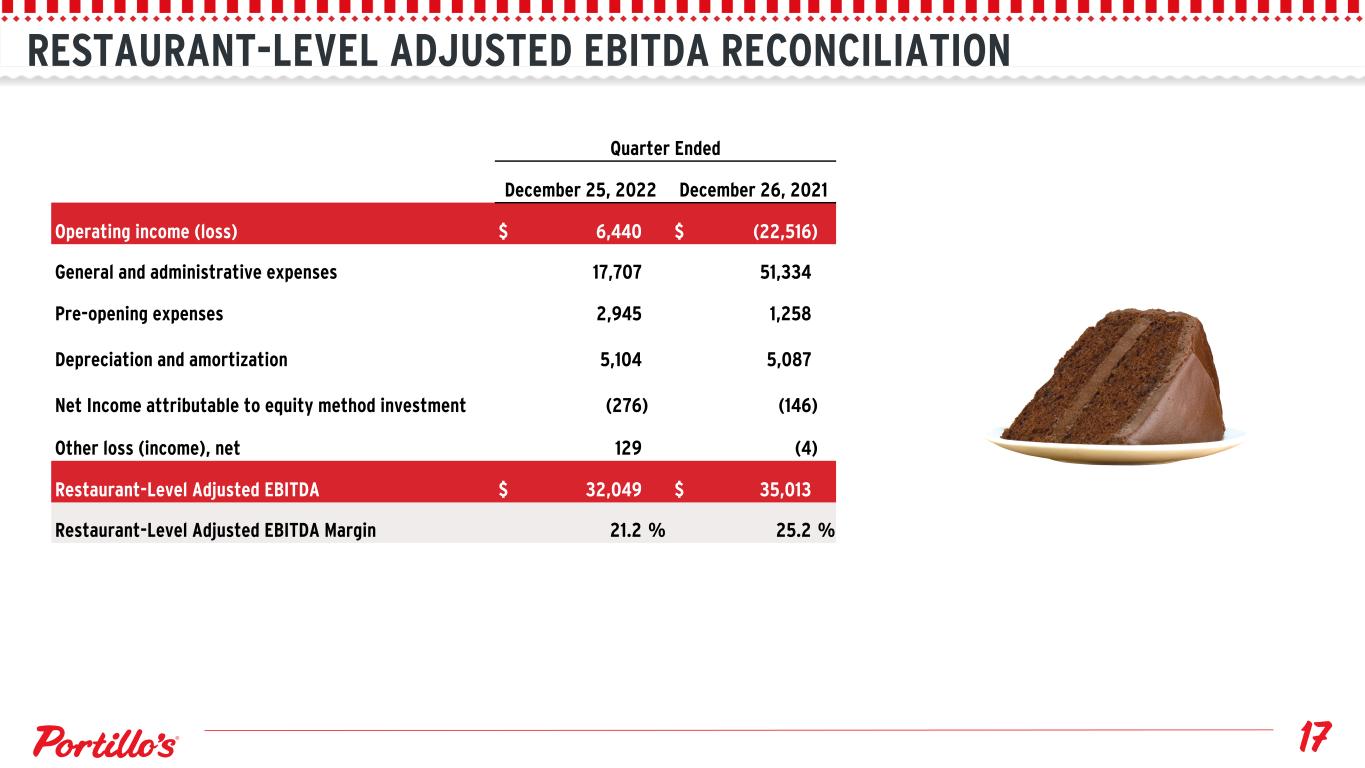 RESTAURANT-LEVEL ADJUSTED EBITDA RECONCILIATION

| | Quarter Ended | |
|---|---|---|
| | December 25, 2022 | December 26, 2021 |
| Operating income (loss) | $ 6,440 | $ (22,516) |
| General and administrative expenses | 17,707 | 51,334 |
| Pre-opening expenses | 2,945 | 1,258 |
| Depreciation and amortization | 5,104 | 5,087 |
| Net Income attributable to equity method investment | (276) | (146) |
| Other loss (income), net | 129 | (4) |
| Restaurant-Level Adjusted EBITDA | $ 32,049 | $ 35,013 |
| Restaurant-Level Adjusted EBITDA Margin | 21.2 % | 25.2 % |

Portillo's

17